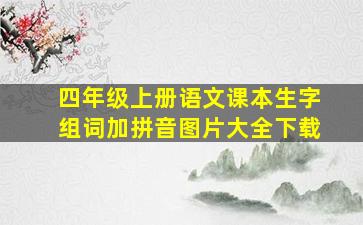 四年级上册语文课本生字组词加拼音图片大全下载